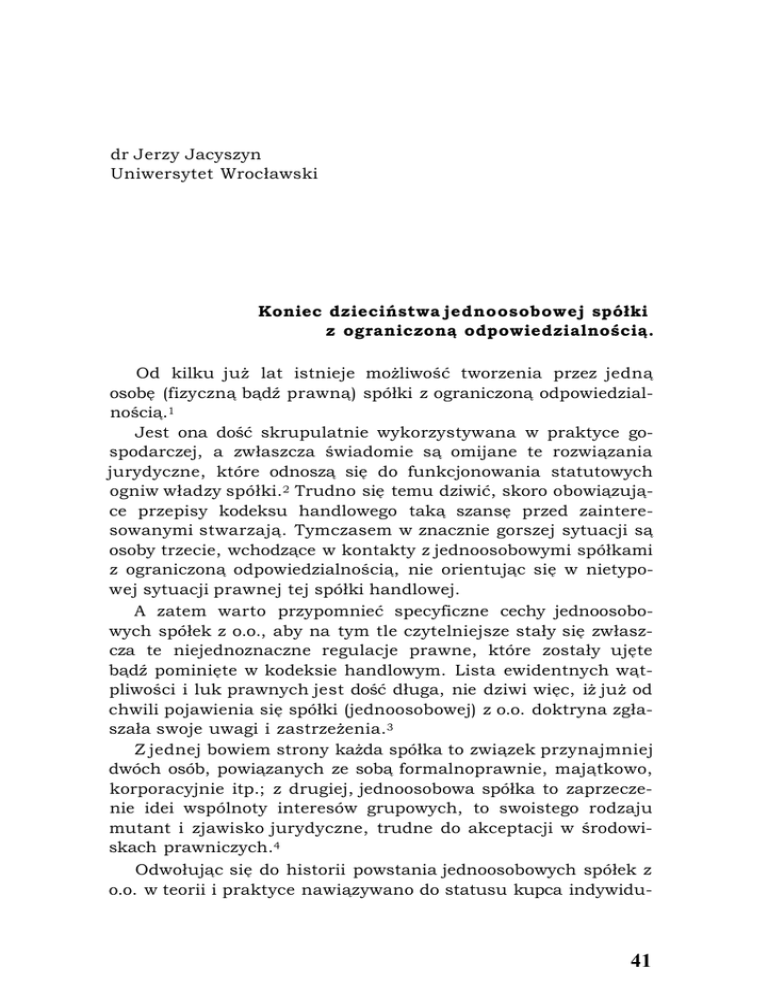 dr Jerzy Jacyszyn
Uniwersytet Wrocławski

Koniec dzieciństwa jednoosobowej spółki z ograniczoną odpowiedzialnością.

Od kilku już lat istnieje możliwość tworzenia przez jedną osobę (fizyczną bądź prawną) spółki z ograniczoną odpowiedzialnością.$^1$

Jest ona dość skrupulatnie wykorzystywana w praktyce gospodarczej, a zwłaszcza świadomie są omijane te rozwiązania jurydyczne, które odnoszą się do funkcjonowania statutowych ogniw władzy spółki.$^2$ Trudno się temu dziwić, skoro obowiązujące przepisy kodeksu handlowego taką szansę przed zainteresowanymi stwarzają. Tymczasem w znacznie gorszej sytuacji są osoby trzecie, wchodzące w kontakty z jednoosobowymi spółkami z ograniczoną odpowiedzialnością, nie orientując się w nietypowej sytuacji prawnej tej spółki handlowej.

A zatem warto przypomnieć specyficzne cechy jednoosobowych spółek z o.o., aby na tym tle czytelniejsze stały się zwłaszcza te niejednoznaczne regulacje prawne, które zostały ujęte bądź pominięte w kodeksie handlowym. Lista ewidentnych wątpliwości i luk prawnych jest dość długa, nie dziwi więc, iż już od chwili pojawienia się spółki (jednoosobowej) z o.o. doktryna zgłaszała swoje uwagi i zastrzeżenia.$^3$

Z jednej bowiem strony każda spółka to związek przynajmniej dwóch osób, powiązanych ze sobą formalnoprawnie, majątkowo, korporacyjnie itp.; z drugiej, jednoosobowa spółka to zaprzeczenie idei wspólnoty interesów grupowych, to swoistego rodzaju mutant i zjawisko jurydyczne, trudne do akceptacji w środowiskach prawniczych.$^4$

Odwołując się do historii powstania jednoosobowych spółek z o.o. w teorii i praktyce nawiązywano do statusu kupca indywidu-

41